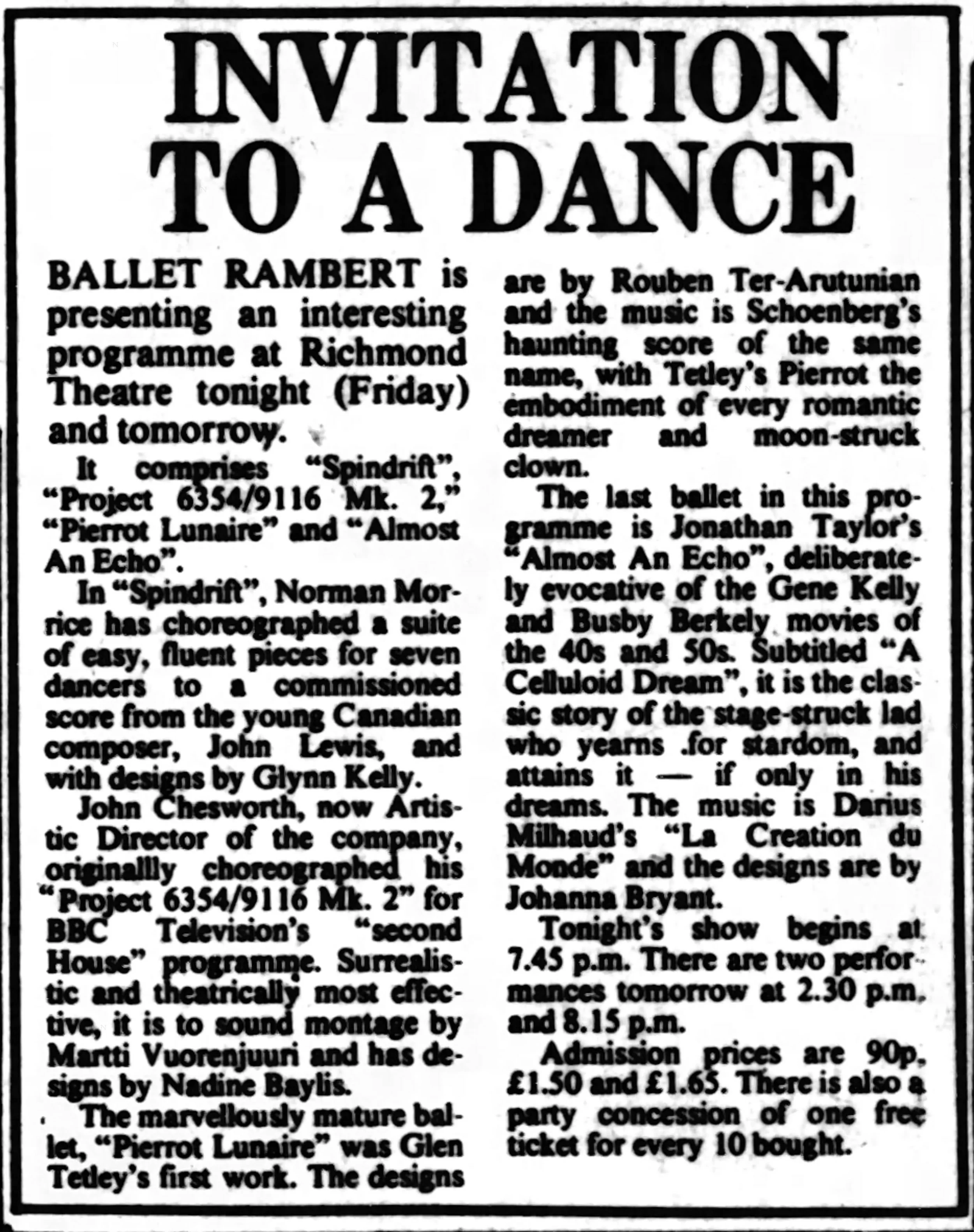 INVITATION TO A DANCE

BALLET RAMBERT is presenting an interesting programme at Richmond Theatre tonight (Friday) and tomorrow.

It comprises "Spindrift", "Project 6354/9116 Mk. 2," "Pierrot Lunaire" and "Almost An Echo".

In "Spindrift", Norman Morrice has choreographed a suite of easy, fluent pieces for seven dancers to a commissioned score from the young Canadian composer, John Lewis, and with designs by Glynn Kelly.

John Chesworth, now Artistic Director of the company, originallly choreographed his "Project 6354/9116 Mk. 2" for BBC Television's "second House" programme. Surrealistic and theatrically most effective, it is to sound montage by Martti Vuorenjuuri and has designs by Nadine Baylis.

The marvellously mature ballet, "Pierrot Lunaire" was Glen Tetley's first work. The designs are by Rouben Ter-Arutunian and the music is Schoenberg's haunting score of the same name, with Tetley's Pierrot the embodiment of every romantic dreamer and moon-struck clown.

The last ballet in this programme is Jonathan Taylor's "Almost An Echo", deliberately evocative of the Gene Kelly and Busby Berkely movies of the 40s and 50s. Subtitled "A Celluloid Dream", it is the classic story of the stage-struck lad who yearns .for stardom, and attains it — if only in his dreams. The music is Darius Milhaud's "La Creation du Monde" and the designs are by Johanna Bryant.

Tonight's show begins at 7.45 p.m. There are two performances tomorrow at 2.30 p.m. and 8.15 p.m.

Admission prices are 90p, £1.50 and £1.65. There is also a party concession of one free ticket for every 10 bought.